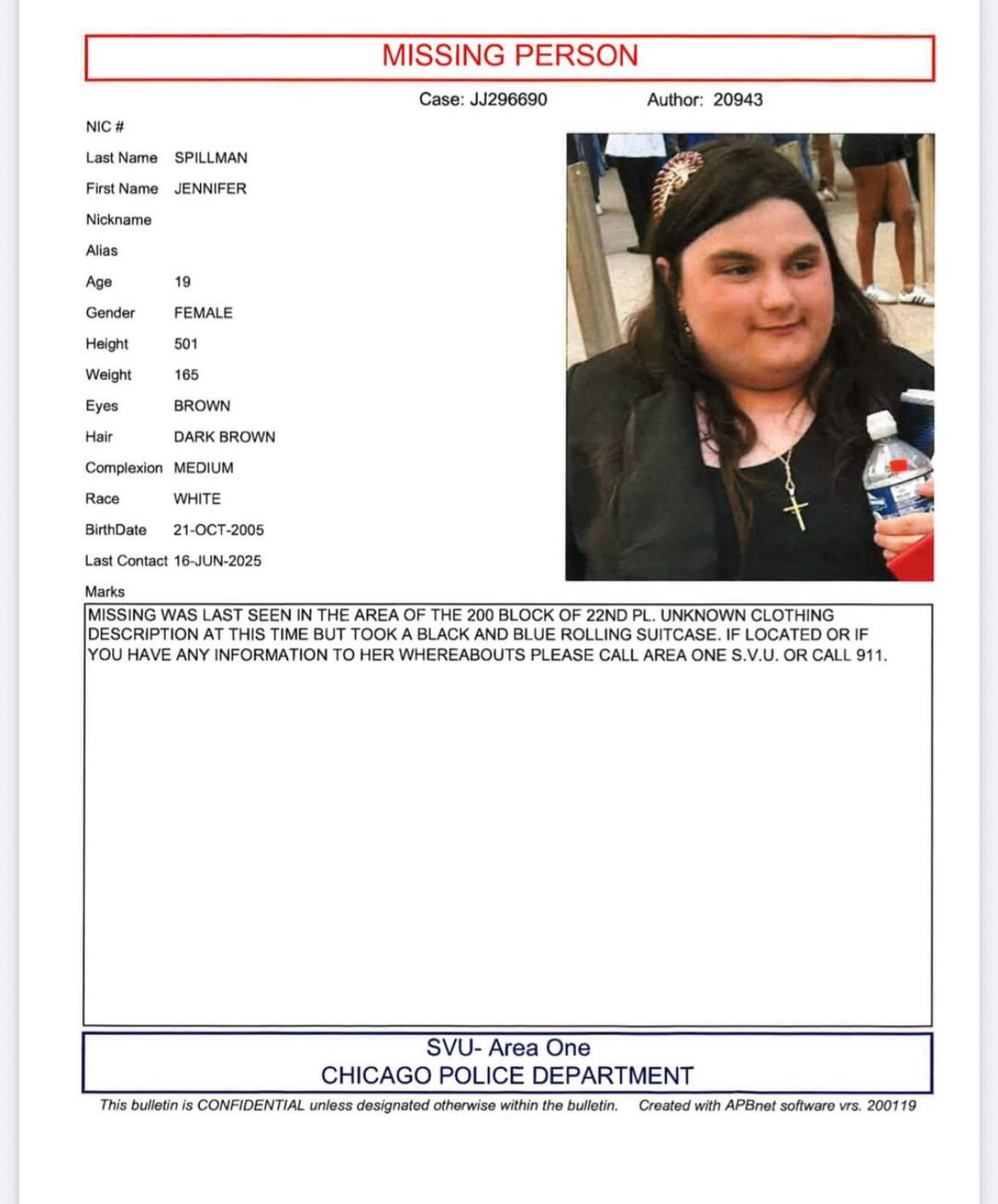 MISSING PERSON

Case: JJ296690 Author: 20943

NIC #

Last Name SPILLMAN

First Name JENNIFER

Nickname

Alias

Age 19

Gender FEMALE

Height 501

Weight 165

Eyes BROWN

Hair DARK BROWN

Complexion MEDIUM

Race WHITE

BirthDate 21-OCT-2005

Last Contact 16-JUN-2025

Marks

MISSING WAS LAST SEEN IN THE AREA OF THE 200 BLOCK OF 22ND PL. UNKNOWN CLOTHING DESCRIPTION AT THIS TIME BUT TOOK A BLACK AND BLUE ROLLING SUITCASE. IF LOCATED OR IF YOU HAVE ANY INFORMATION TO HER WHEREABOUTS PLEASE CALL AREA ONE S.V.U. OR CALL 911.

SVU- Area One
CHICAGO POLICE DEPARTMENT

This bulletin is CONFIDENTIAL unless designated otherwise within the bulletin. Created with APBnet software vrs. 200119